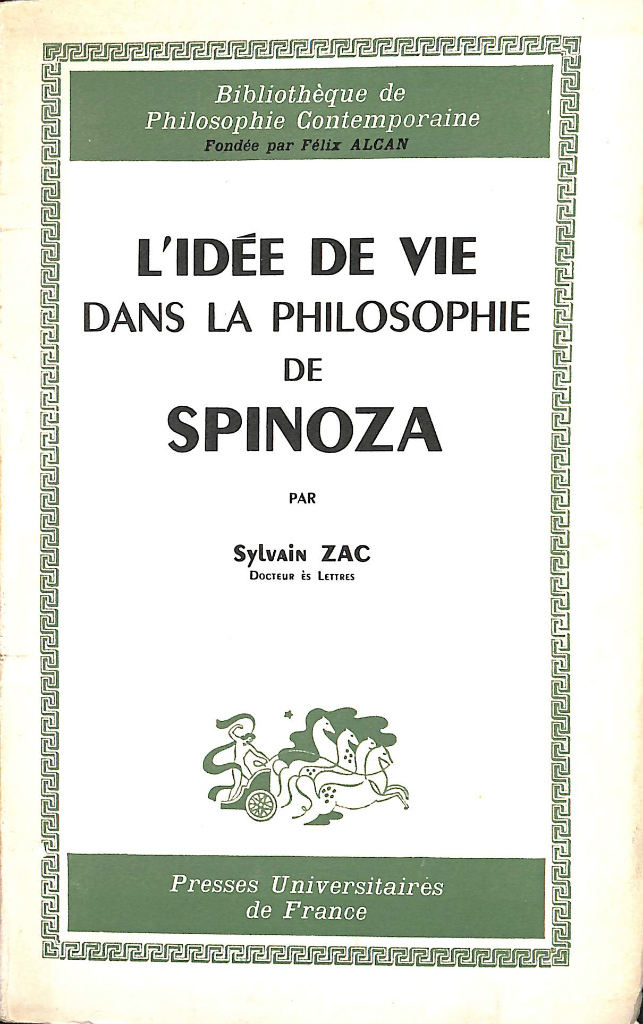 Bibliothèque de Philosophie Contemporaine
Fondée par Félix ALCAN

L'IDÉE DE VIE DANS LA PHILOSOPHIE DE SPINOZA

PAR

Sylvain ZAC
Docteur ès Lettres

Presses Universitaires de France